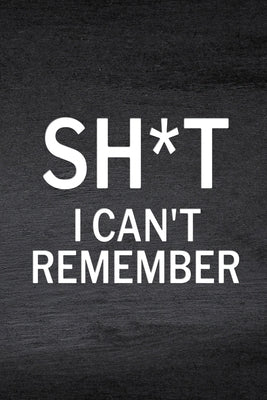 SH*T
I CAN'T REMEMBER